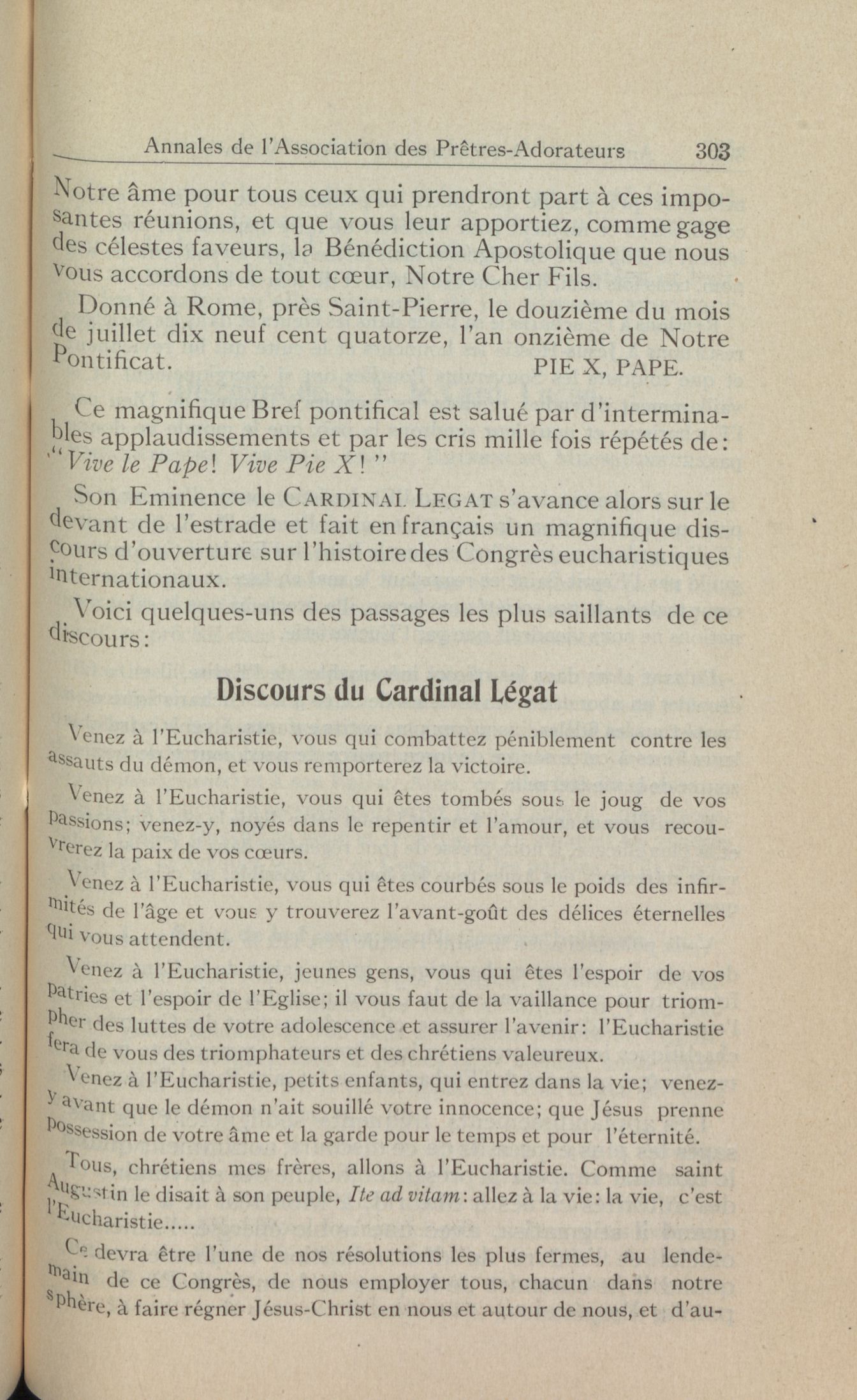 Annales de l'Association des Prêtres-Adorateurs 303

Notre âme pour tous ceux qui prendront part à ces imposantes réunions, et que vous leur apportiez, comme gage des célestes faveurs, la Bénédiction Apostolique que nous vous accordons de tout cœur, Notre Cher Fils.

Donné à Rome, près Saint-Pierre, le douzième du mois de juillet dix neuf cent quatorze, l'an onzième de Notre Pontificat. PIE X, PAPE.

Ce magnifique Bref pontifical est salué par d'interminables applaudissements et par les cris mille fois répétés de: "Vive le Pape! Vive Pie X!"

Son Eminence le CARDINAL LEGAT s'avance alors sur le devant de l'estrade et fait en français un magnifique discours d'ouverture sur l'histoire des Congrès eucharistiques internationaux.

Voici quelques-uns des passages les plus saillants de ce discours:

Discours du Cardinal Légat

Venez à l'Eucharistie, vous qui combattez péniblement contre les assauts du démon, et vous remporterez la victoire.

Venez à l'Eucharistie, vous qui êtes tombés sous le joug de vos passions; venez-y, noyés dans le repentir et l'amour, et vous recouvrerez la paix de vos cœurs.

Venez à l'Eucharistie, vous qui êtes courbés sous le poids des infirmités de l'âge et vous y trouverez l'avant-goût des délices éternelles qui vous attendent.

Venez à l'Eucharistie, jeunes gens, vous qui êtes l'espoir de vos patries et l'espoir de l'Eglise; il vous faut de la vaillance pour triompher des luttes de votre adolescence et assurer l'avenir: l'Eucharistie fera de vous des triomphateurs et des chrétiens valeureux.

Venez à l'Eucharistie, petits enfants, qui entrez dans la vie; venez-y avant que le démon n'ait souillé votre innocence; que Jésus prenne possession de votre âme et la garde pour le temps et pour l'éternité.

Tous, chrétiens mes frères, allons à l'Eucharistie. Comme saint Augustin le disait à son peuple, Ite ad vitam: allez à la vie: la vie, c'est l'Eucharistie.....

Ce devra être l'une de nos résolutions les plus fermes, au lendemain de ce Congrès, de nous employer tous, chacun dans notre sphère, à faire régner Jésus-Christ en nous et autour de nous, et d'au-